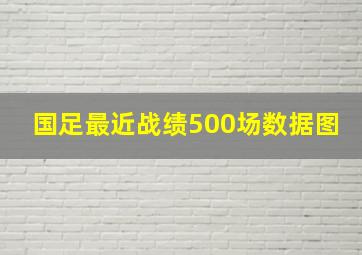 国足最近战绩500场数据图